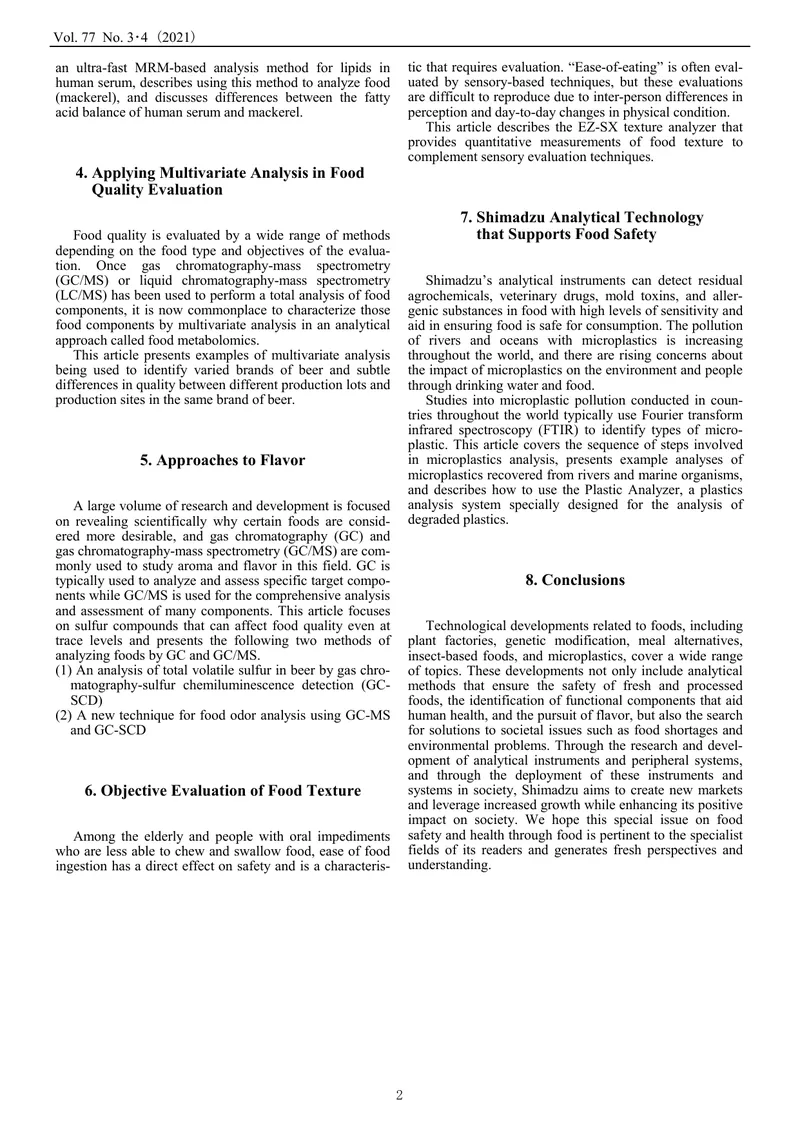 Vol. 77 No. 3･4 (2021)

an ultra-fast MRM-based analysis method for lipids in human serum, describes using this method to analyze food (mackerel), and discusses differences between the fatty acid balance of human serum and mackerel.

4. Applying Multivariate Analysis in Food Quality Evaluation

Food quality is evaluated by a wide range of methods depending on the food type and objectives of the evaluation. Once gas chromatography-mass spectrometry (GC/MS) or liquid chromatography-mass spectrometry (LC/MS) has been used to perform a total analysis of food components, it is now commonplace to characterize those food components by multivariate analysis in an analytical approach called food metabolomics.

This article presents examples of multivariate analysis being used to identify varied brands of beer and subtle differences in quality between different production lots and production sites in the same brand of beer.

5. Approaches to Flavor

A large volume of research and development is focused on revealing scientifically why certain foods are considered more desirable, and gas chromatography (GC) and gas chromatography-mass spectrometry (GC/MS) are commonly used to study aroma and flavor in this field. GC is typically used to analyze and assess specific target components while GC/MS is used for the comprehensive analysis and assessment of many components. This article focuses on sulfur compounds that can affect food quality even at trace levels and presents the following two methods of analyzing foods by GC and GC/MS.
(1) An analysis of total volatile sulfur in beer by gas chromatography-sulfur chemiluminescence detection (GC-SCD)
(2) A new technique for food odor analysis using GC-MS and GC-SCD

6. Objective Evaluation of Food Texture

Among the elderly and people with oral impediments who are less able to chew and swallow food, ease of food ingestion has a direct effect on safety and is a characteristic that requires evaluation. "Ease-of-eating" is often evaluated by sensory-based techniques, but these evaluations are difficult to reproduce due to inter-person differences in perception and day-to-day changes in physical condition.

This article describes the EZ-SX texture analyzer that provides quantitative measurements of food texture to complement sensory evaluation techniques.

7. Shimadzu Analytical Technology that Supports Food Safety

Shimadzu's analytical instruments can detect residual agrochemicals, veterinary drugs, mold toxins, and allergenic substances in food with high levels of sensitivity and aid in ensuring food is safe for consumption. The pollution of rivers and oceans with microplastics is increasing throughout the world, and there are rising concerns about the impact of microplastics on the environment and people through drinking water and food.

Studies into microplastic pollution conducted in countries throughout the world typically use Fourier transform infrared spectroscopy (FTIR) to identify types of microplastic. This article covers the sequence of steps involved in microplastics analysis, presents example analyses of microplastics recovered from rivers and marine organisms, and describes how to use the Plastic Analyzer, a plastics analysis system specially designed for the analysis of degraded plastics.

8. Conclusions

Technological developments related to foods, including plant factories, genetic modification, meal alternatives, insect-based foods, and microplastics, cover a wide range of topics. These developments not only include analytical methods that ensure the safety of fresh and processed foods, the identification of functional components that aid human health, and the pursuit of flavor, but also the search for solutions to societal issues such as food shortages and environmental problems. Through the research and development of analytical instruments and peripheral systems, and through the deployment of these instruments and systems in society, Shimadzu aims to create new markets and leverage increased growth while enhancing its positive impact on society. We hope this special issue on food safety and health through food is pertinent to the specialist fields of its readers and generates fresh perspectives and understanding.

2